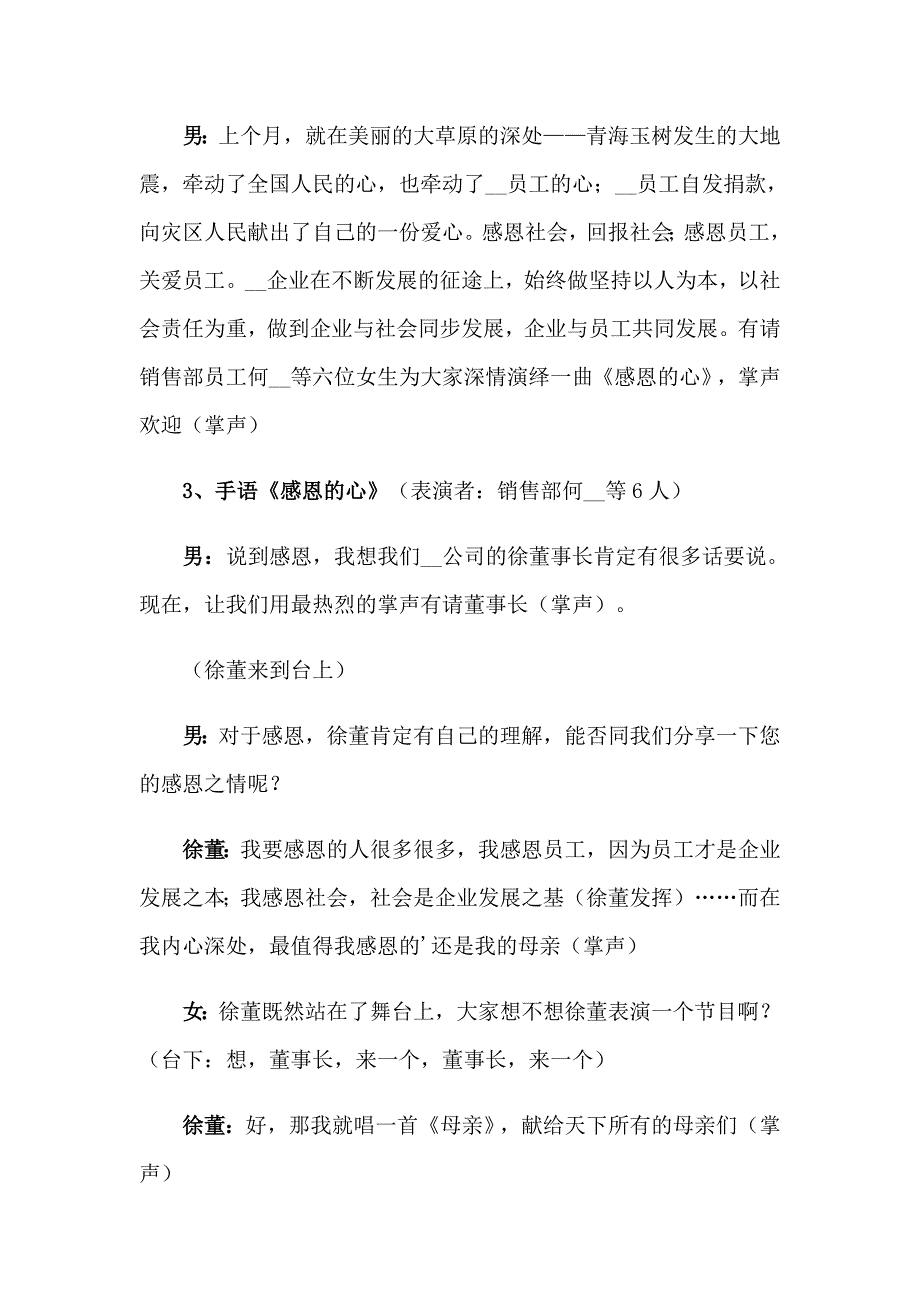 男：上个月，就在美丽的大草原的深处——青海玉树发生的大地震，牵动了全国人民的心，也牵动了__员工的心；__员工自发捐款，向灾区人民献出了自己的一份爱心。感恩社会，回报社会；感恩员工，关爱员工。__企业在不断发展的征途上，始终做坚持以人为本，以社会责任为重，做到企业与社会同步发展，企业与员工共同发展。有请销售部员工何__等六位女生为大家深情演绎一曲《感恩的心》，掌声欢迎（掌声）

3、手语《感恩的心》（表演者：销售部何__等 6 人）

男：说到感恩，我想我们__公司的徐董事长肯定有很多话要说。现在，让我们用最热烈的掌声有请董事长（掌声）。

（徐董来到台上）

男：对于感恩，徐董肯定有自己的理解，能否同我们分享一下您的感恩之情呢？

徐董：我要感恩的人很多很多，我感恩员工，因为员工才是企业发展之本；我感恩社会，社会是企业发展之基（徐董发挥）……而在我内心深处，最值得我感恩的'还是我的母亲（掌声）

女：徐董既然站在了舞台上，大家想不想徐董表演一个节目啊？（台下：想，董事长，来一个，董事长，来一个）

徐董：好，那我就唱一首《母亲》，献给天下所有的母亲们（掌声）